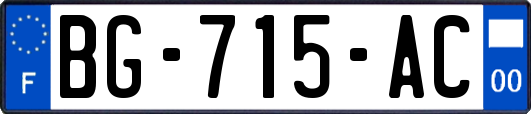 F

BG-715-AC

00